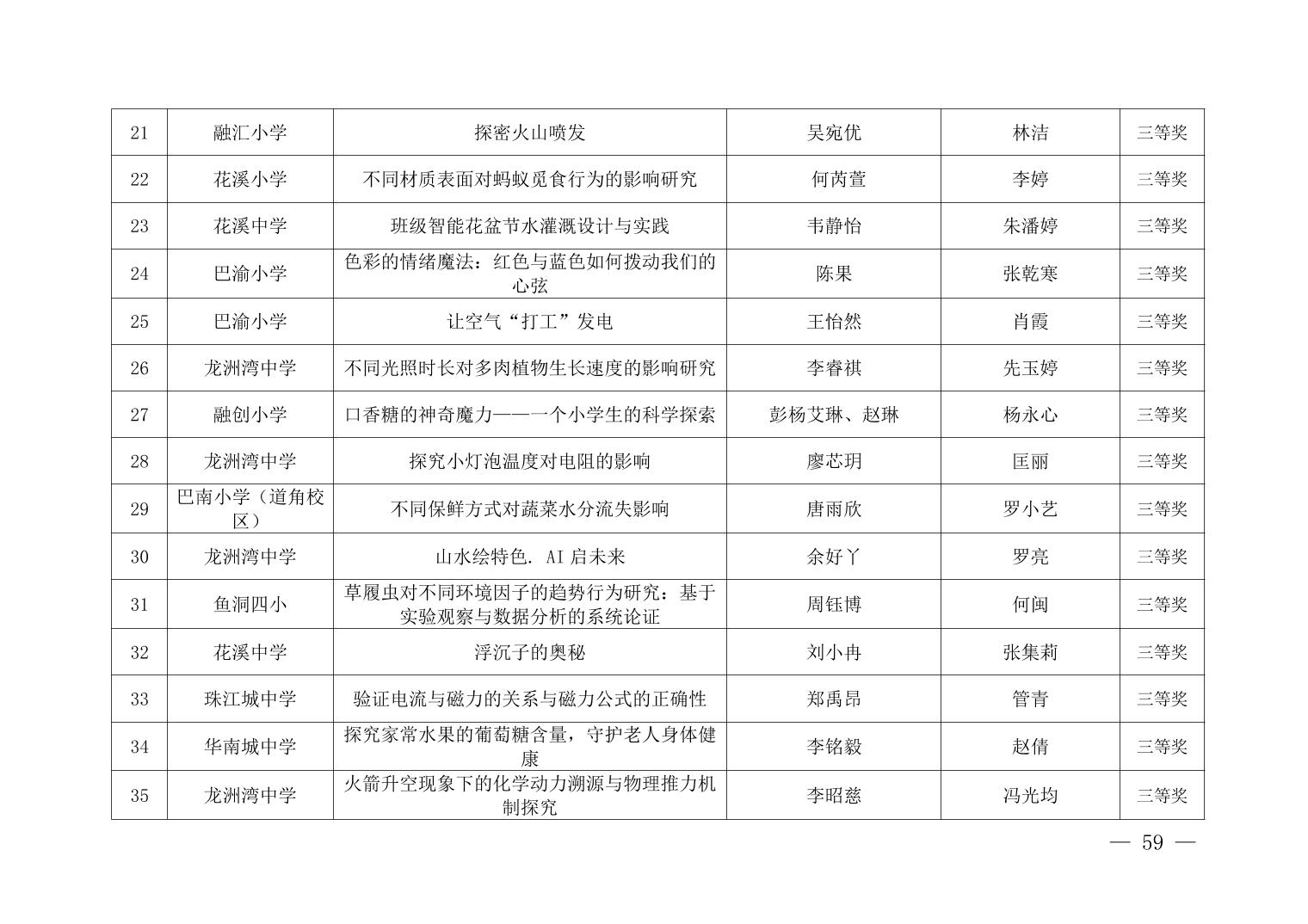 | 21 | 融汇小学 | 探密火山喷发 | 吴宛优 | 林洁 | 三等奖 |
|---|---|---|---|---|---|
| 22 | 花溪小学 | 不同材质表面对蚂蚁觅食行为的影响研究 | 何芮萱 | 李婷 | 三等奖 |
| 23 | 花溪中学 | 班级智能花盆节水灌溉设计与实践 | 韦静怡 | 朱潘婷 | 三等奖 |
| 24 | 巴渝小学 | 色彩的情绪魔法：红色与蓝色如何拨动我们的心弦 | 陈果 | 张乾寒 | 三等奖 |
| 25 | 巴渝小学 | 让空气“打工”发电 | 王怡然 | 肖霞 | 三等奖 |
| 26 | 龙洲湾中学 | 不同光照时长对多肉植物生长速度的影响研究 | 李睿祺 | 先玉婷 | 三等奖 |
| 27 | 融创小学 | 口香糖的神奇魔力——一个小学生的科学探索 | 彭杨艾琳、赵琳 | 杨永心 | 三等奖 |
| 28 | 龙洲湾中学 | 探究小灯泡温度对电阻的影响 | 廖芯玥 | 匡丽 | 三等奖 |
| 29 | 巴南小学（道角校区） | 不同保鲜方式对蔬菜水分流失影响 | 唐雨欣 | 罗小艺 | 三等奖 |
| 30 | 龙洲湾中学 | 山水绘特色. AI启未来 | 余好丫 | 罗亮 | 三等奖 |
| 31 | 鱼洞四小 | 草履虫对不同环境因子的趋势行为研究：基于实验观察与数据分析的系统论证 | 周钰博 | 何闽 | 三等奖 |
| 32 | 花溪中学 | 浮沉子的奥秘 | 刘小冉 | 张集莉 | 三等奖 |
| 33 | 珠江城中学 | 验证电流与磁力的关系与磁力公式的正确性 | 郑禹昂 | 管青 | 三等奖 |
| 34 | 华南城中学 | 探究家常水果的葡萄糖含量，守护老人身体健康 | 李铭毅 | 赵倩 | 三等奖 |
| 35 | 龙洲湾中学 | 火箭升空现象下的化学动力溯源与物理推力机制探究 | 李昭慈 | 冯光均 | 三等奖 |

— 59 —